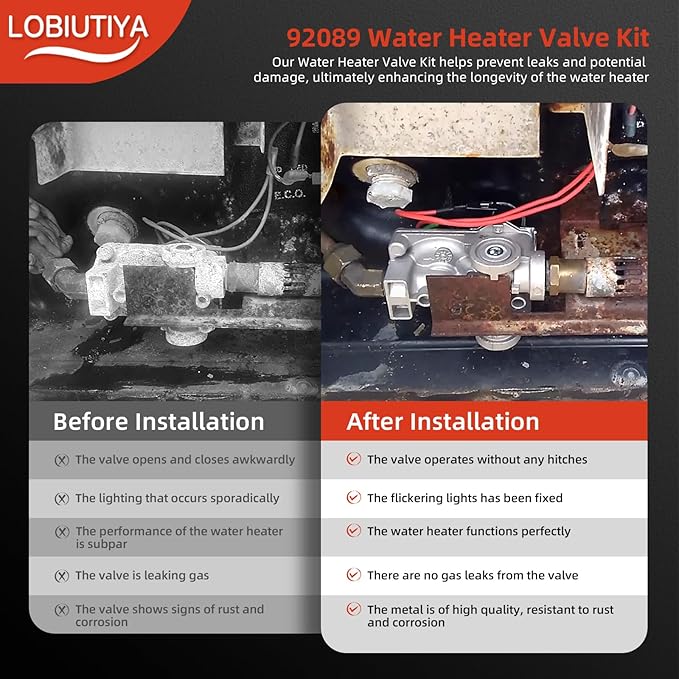 LOBIUTIYA

92089 Water Heater Valve Kit

Our Water Heater Valve Kit helps prevent leaks and potential damage, ultimately enhancing the longevity of the water heater

E.C.O.

Before Installation

The valve opens and closes awkwardly

The lighting that occurs sporadically

The performance of the water heater is subpar

The valve is leaking gas

The valve shows signs of rust and corrosion

After Installation

The valve operates without any hitches

The flickering lights has been fixed

The water heater functions perfectly

There are no gas leaks from the valve

The metal is of high quality, resistant to rust and corrosion